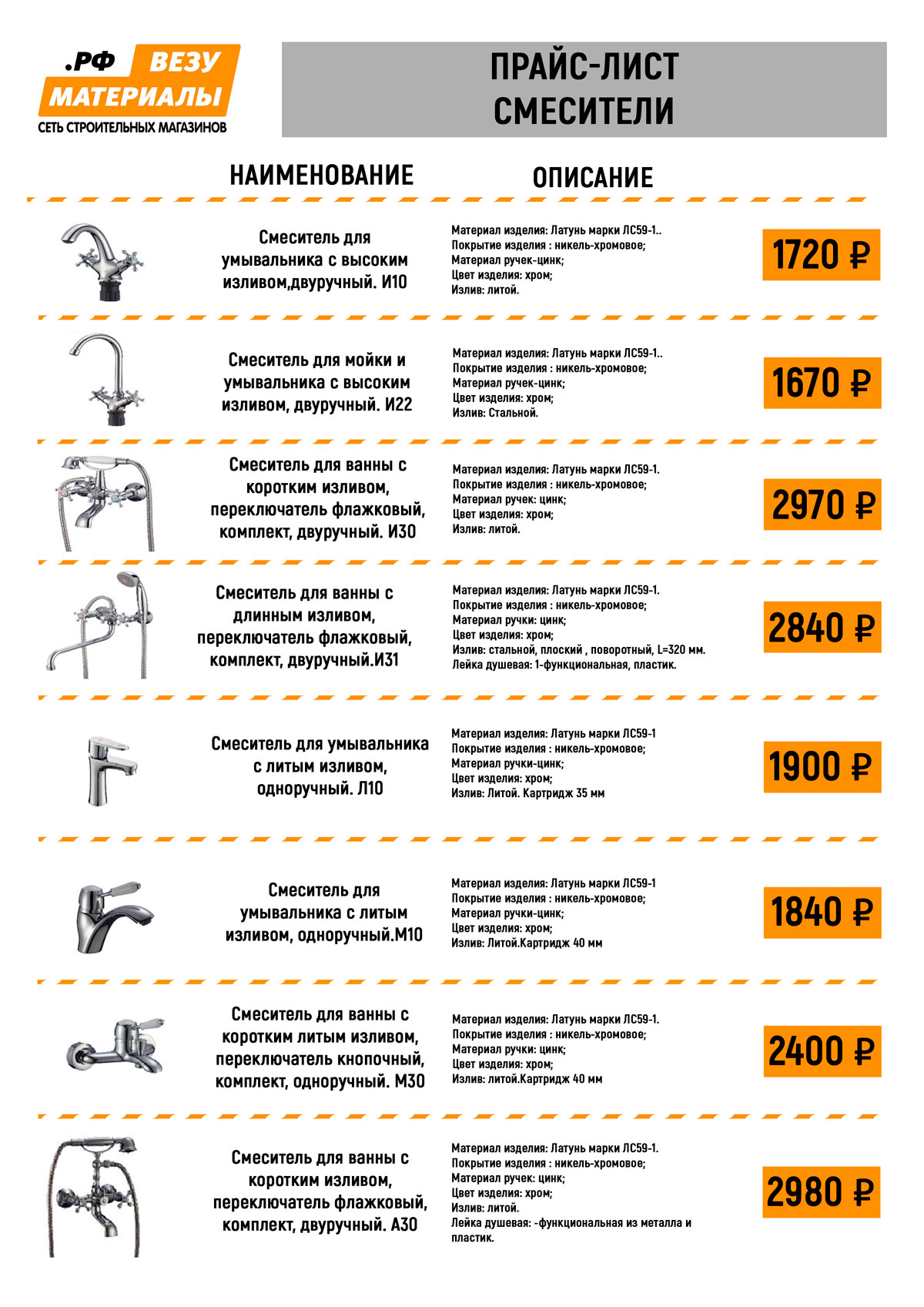 .РФ ВЕЗУ МАТЕРИАЛЫ
СЕТЬ СТРОИТЕЛЬНЫХ МАГАЗИНОВ

ПРАЙС-ЛИСТ
СМЕСИТЕЛИ

НАИМЕНОВАНИЕ

ОПИСАНИЕ

Смеситель для умывальника с высоким изливом,двуручный. И10

Материал изделия: Латунь марки ЛС59-1..
Покрытие изделия : никель-хромовое;
Материал ручек-цинк;
Цвет изделия: хром;
Излив: литой.

1720 ₽

Смеситель для мойки и умывальника с высоким изливом, двуручный. И22

Материал изделия: Латунь марки ЛС59-1..
Покрытие изделия : никель-хромовое;
Материал ручек-цинк;
Цвет изделия: хром;
Излив: Стальной.

1670 ₽

Смеситель для ванны с коротким изливом, переключатель флажковый, комплект, двуручный. И30

Материал изделия: Латунь марки ЛС59-1.
Покрытие изделия : никель-хромовое;
Материал ручек: цинк;
Цвет изделия: хром;
Излив: литой.

2970 ₽

Смеситель для ванны с длинным изливом, переключатель флажковый, комплект, двуручный.И31

Материал изделия: Латунь марки ЛС59-1.
Покрытие изделия : никель-хромовое;
Материал ручки: цинк;
Цвет изделия: хром;
Излив: стальной, плоский , поворотный, L=320 мм.
Лейка душевая: 1-функциональная, пластик.

2840 ₽

Смеситель для умывальника с литым изливом, одноручный. Л10

Материал изделия: Латунь марки ЛС59-1
Покрытие изделия : никель-хромовое;
Материал ручки-цинк;
Цвет изделия: хром;
Излив: Литой. Картридж 35 мм

1900 ₽

Смеситель для умывальника с литым изливом, одноручный.М10

Материал изделия: Латунь марки ЛС59-1
Покрытие изделия : никель-хромовое;
Материал ручки-цинк;
Цвет изделия: хром;
Излив: Литой.Картридж 40 мм

1840 ₽

Смеситель для ванны с коротким литым изливом, переключатель кнопочный, комплект, одноручный. М30

Материал изделия: Латунь марки ЛС59-1.
Покрытие изделия : никель-хромовое;
Материал ручки: цинк;
Цвет изделия: хром;
Излив: литой.Картридж 40 мм

2400 ₽

Смеситель для ванны с коротким изливом, переключатель флажковый, комплект, двуручный. А30

Материал изделия: Латунь марки ЛС59-1.
Покрытие изделия : никель-хромовое;
Материал ручек: цинк;
Цвет изделия: хром;
Излив: литой.
Лейка душевая: -функциональная из металла и пластик.

2980 ₽